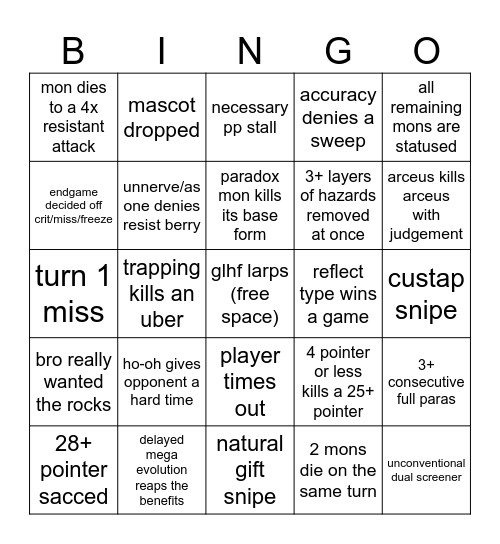 | B | I | N | G | O |
|---|---|---|---|---|
| mon dies to a 4x resistant attack | mascot dropped | necessary pp stall | accuracy denies a sweep | all remaining mons are statused |
| endgame decided off crit/miss/freeze | unnerve/as one denies resist berry | paradox mon kills its base form | 3+ layers of hazards removed at once | arceus kills arceus with judgement |
| turn 1 miss | trapping kills an uber | glhf larps (free space) | reflect type wins a game | custap snipe |
| bro really wanted the rocks | ho-oh gives opponent a hard time | player times out | 4 pointer or less kills a 25+ pointer | 3+ consecutive full paras |
| 28+ pointer sacced | delayed mega evolution reaps the benefits | natural gift snipe | 2 mons die on the same turn | unconventional dual screener |